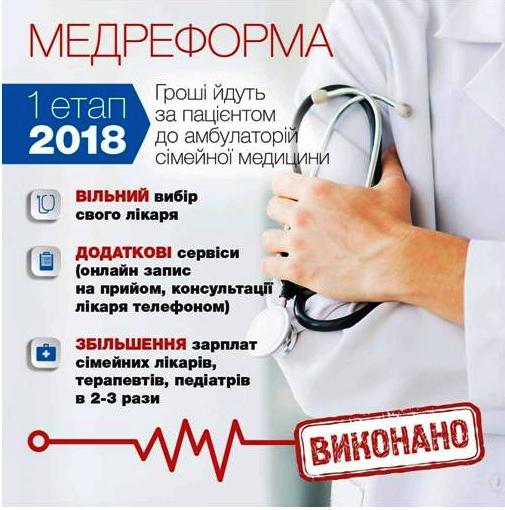 МЕДРЕФОРМА

1 етап
2018

Гроші йдуть за пацієнтом до амбулаторій сімейної медицини

ВІЛЬНИЙ вибір свого лікаря

ДОДАТКОВІ сервіси (онлайн запис на прийом, консультації лікаря телефоном)

ЗБІЛЬШЕННЯ зарплат сімейних лікарів, терапевтів, педіатрів в 2-3 рази

ВИКОНАНО